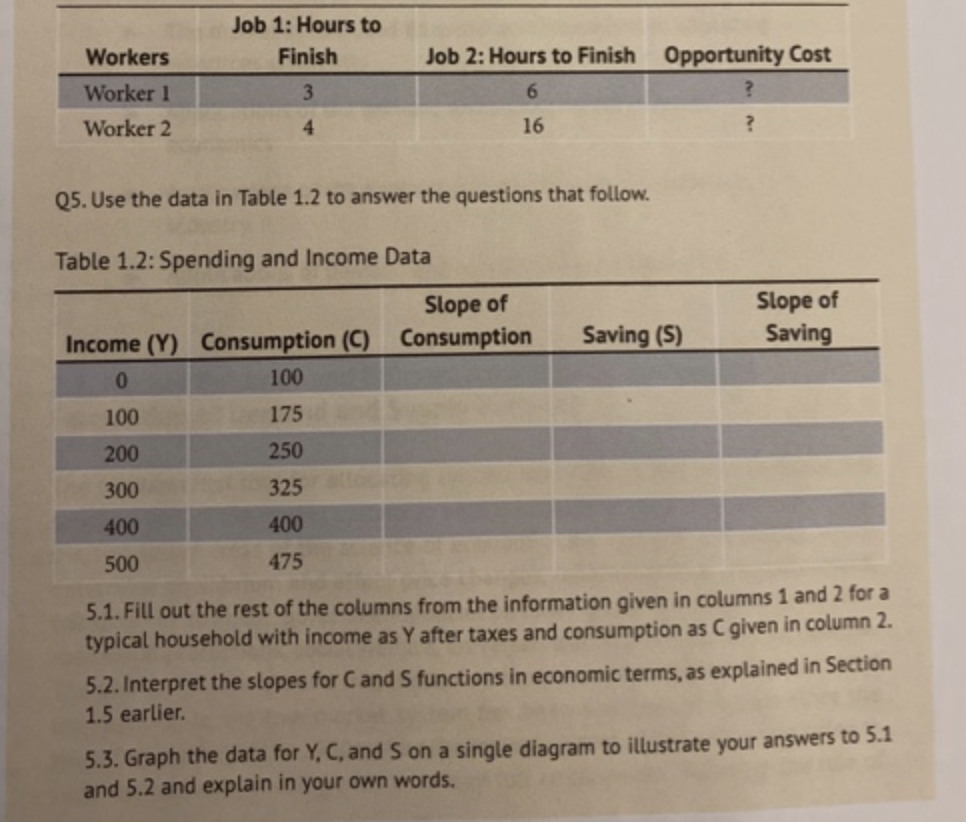 | Workers | Job 1: Hours to Finish | Job 2: Hours to Finish | Opportunity Cost |
|---|---|---|---|
| Worker 1 | 3 | 6 | ? |
| Worker 2 | 4 | 16 | ? |

Q5. Use the data in Table 1.2 to answer the questions that follow.

Table 1.2: Spending and Income Data

| Income (Y) | Consumption (C) | Slope of Consumption | Saving (S) | Slope of Saving |
|---|---|---|---|---|
| 0 | 100 | | | |
| 100 | 175 | | | |
| 200 | 250 | | | |
| 300 | 325 | | | |
| 400 | 400 | | | |
| 500 | 475 | | | |

5.1. Fill out the rest of the columns from the information given in columns 1 and 2 for a typical household with income as Y after taxes and consumption as C given in column 2.

5.2. Interpret the slopes for C and S functions in economic terms, as explained in Section 1.5 earlier.

5.3. Graph the data for Y, C, and S on a single diagram to illustrate your answers to 5.1 and 5.2 and explain in your own words.